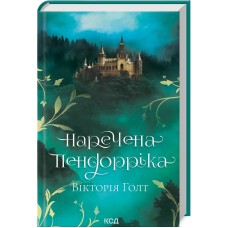 Наречена Пендорріка

Вікторія Голт

КСД